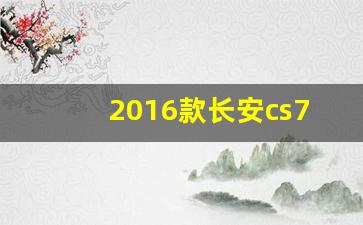 2016款长安cs7